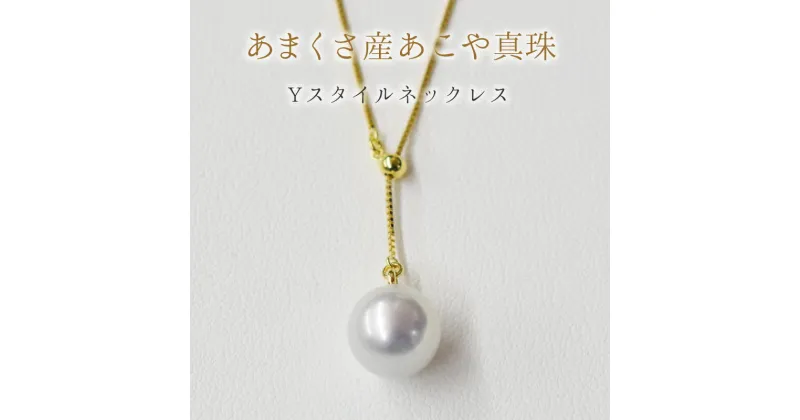 あまくさ産あこや真珠

Yスタイルネックレス